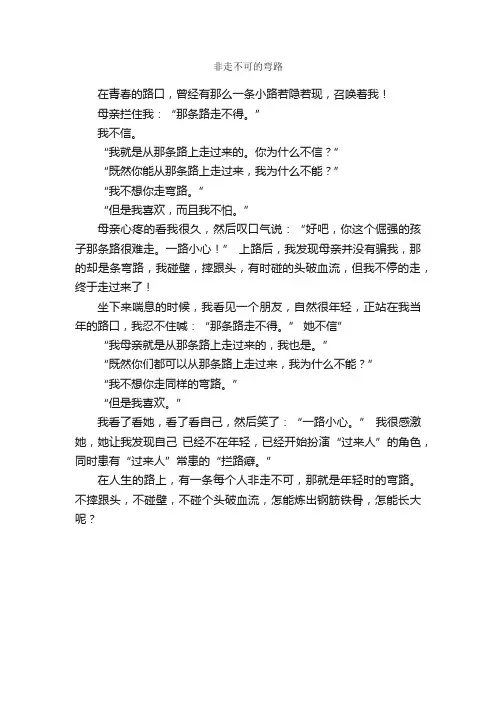 非走不可的弯路

在青春的路口，曾经有那么一条小路若隐若现，召唤着我！

母亲拦住我：“那条路走不得。”

我不信。

“我就是从那条路上走过来的。你为什么不信？”

“既然你能从那条路上走过来，我为什么不能？”

“我不想你走弯路。”

“但是我喜欢，而且我不怕。”

母亲心疼的看我很久，然后叹口气说：“好吧，你这个倔强的孩子那条路很难走。一路小心！” 上路后，我发现母亲并没有骗我，那的却是条弯路，我碰壁，摔跟头，有时碰的头破血流，但我不停的走，终于走过来了！

坐下来喘息的时候，我看见一个朋友，自然很年轻，正站在我当年的路口，我忍不住喊：“那条路走不得。” 她不信”

“我母亲就是从那条路上走过来的，我也是。”

“既然你们都可以从那条路上走过来，我为什么不能？”

“我不想你走同样的弯路。”

“但是我喜欢。”

我看了看她，看了看自己，然后笑了：“一路小心。” 我很感激她，她让我发现自己 已经不在年轻，已经开始扮演“过来人”的角色，同时患有“过来人”常患的“拦路癖。”

在人生的路上，有一条每个人非走不可，那就是年轻时的弯路。不摔跟头，不碰壁，不碰个头破血流，怎能炼出钢筋铁骨，怎能长大呢？